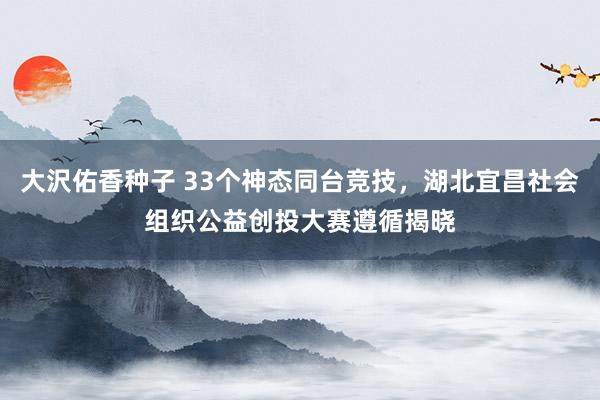 大沢佑香种子 33个神态同台竞技，湖北宜昌社会组织公益创投大赛遵循揭晓